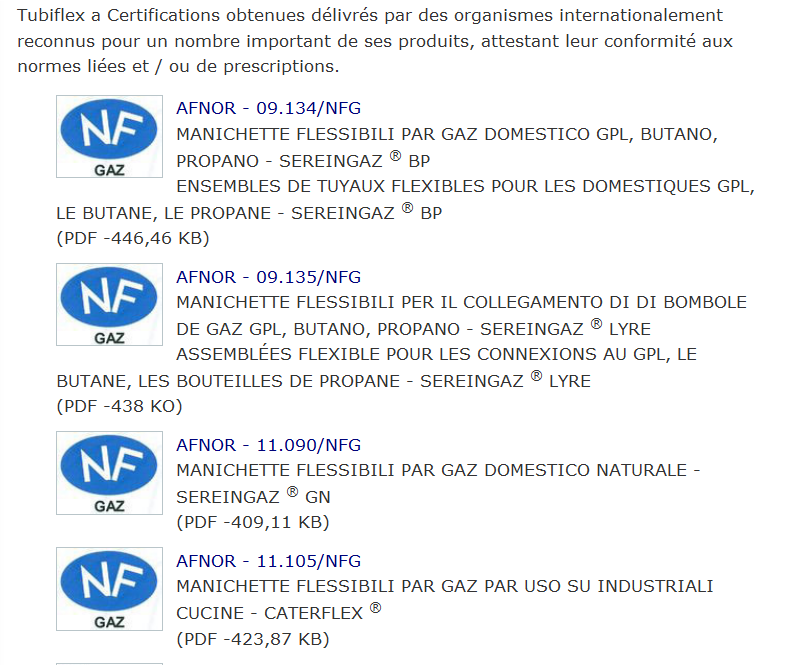 Tubiflex a Certifications obtenues délivrés par des organismes internationalement reconnus pour un nombre important de ses produits, attestant leur conformité aux normes liées et / ou de prescriptions.

NF
GAZ

AFNOR - 09.134/NFG
MANICHETTE FLESSIBILI PAR GAZ DOMESTICO GPL, BUTANO, PROPANO - SEREINGAZ ® BP
ENSEMBLES DE TUYAUX FLEXIBLES POUR LES DOMESTIQUES GPL, LE BUTANE, LE PROPANE - SEREINGAZ ® BP
(PDF -446,46 KB)

NF
GAZ

AFNOR - 09.135/NFG
MANICHETTE FLESSIBILI PER IL COLLEGAMENTO DI DI BOMBOLE DE GAZ GPL, BUTANO, PROPANO - SEREINGAZ ® LYRE
ASSEMBLÉES FLEXIBLE POUR LES CONNEXIONS AU GPL, LE BUTANE, LES BOUTEILLES DE PROPANE - SEREINGAZ ® LYRE
(PDF -438 KO)

NF
GAZ

AFNOR - 11.090/NFG
MANICHETTE FLESSIBILI PAR GAZ DOMESTICO NATURALE - SEREINGAZ ® GN
(PDF -409,11 KB)

NF
GAZ

AFNOR - 11.105/NFG
MANICHETTE FLESSIBILI PAR GAZ PAR USO SU INDUSTRIALI CUCINE - CATERFLEX ®
(PDF -423,87 KB)